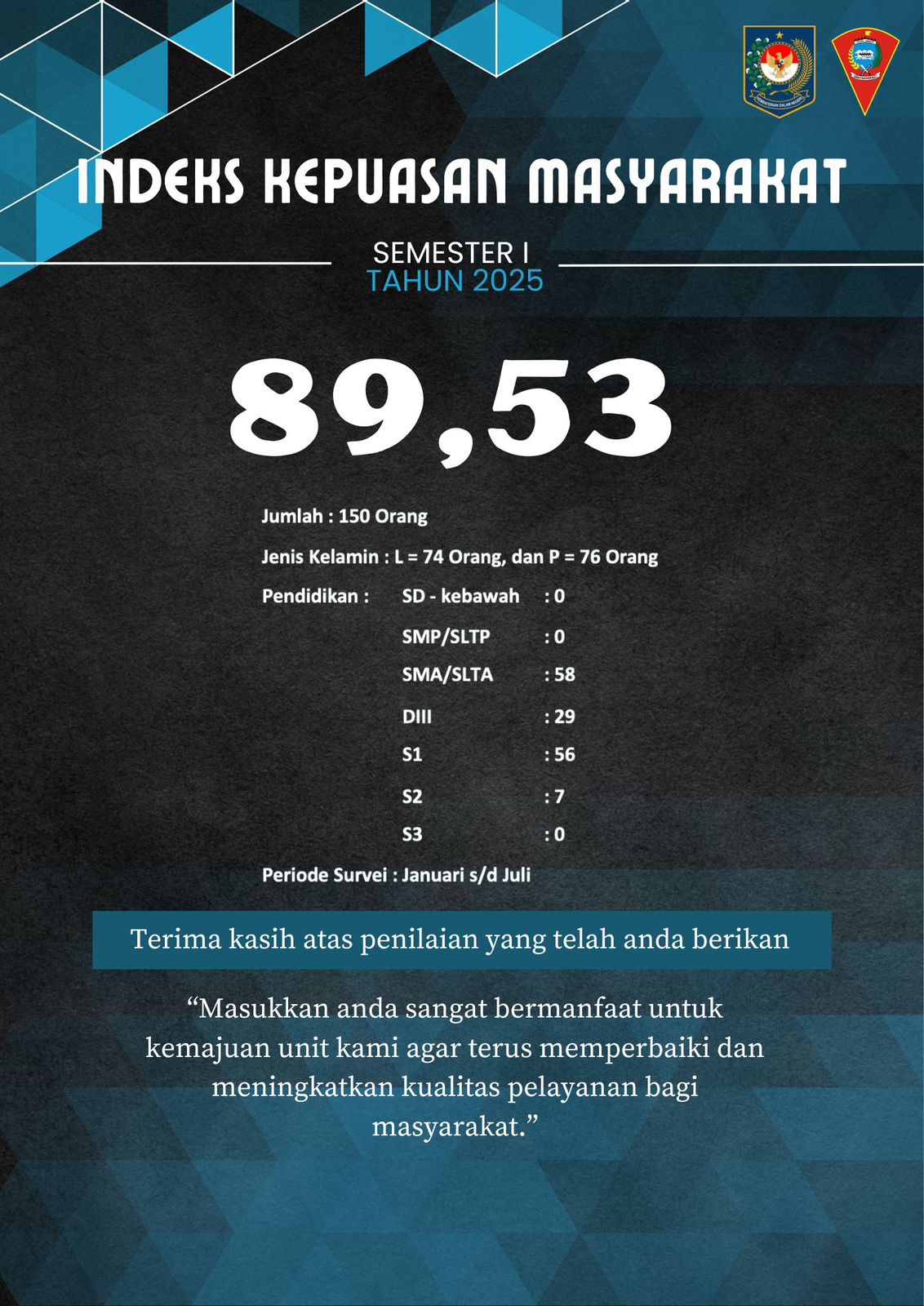 INDEKS KEPUASAN MASYARAKAT

SEMESTER I
TAHUN 2025

89,53

Jumlah : 150 Orang

Jenis Kelamin : L = 74 Orang, dan P = 76 Orang

Pendidikan : SD - kebawah : 0
SMP/SLTP : 0
SMA/SLTA : 58
DIII : 29
S1 : 56
S2 : 7
S3 : 0

Periode Survei : Januari s/d Juli

Terima kasih atas penilaian yang telah anda berikan

"Masukkan anda sangat bermanfaat untuk kemajuan unit kami agar terus memperbaiki dan meningkatkan kualitas pelayanan bagi masyarakat."